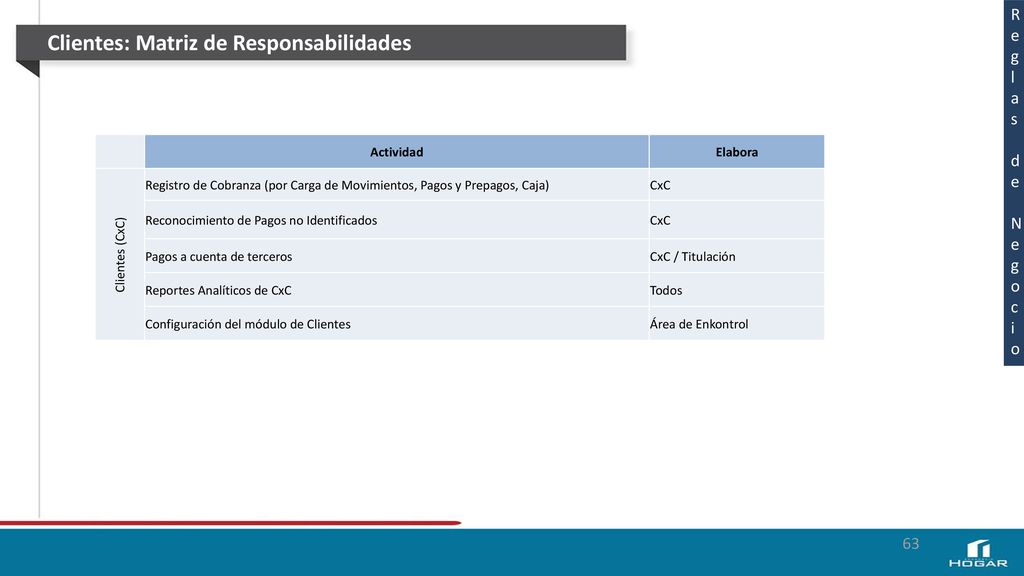 Clientes: Matriz de Responsabilidades

Reglas de Negocio

| | Actividad | Elabora |
|---|---|---|
| Clientes (CxC) | Registro de Cobranza (por Carga de Movimientos, Pagos y Prepagos, Caja) | CxC |
| | Reconocimiento de Pagos no Identificados | CxC |
| | Pagos a cuenta de terceros | CxC / Titulación |
| | Reportes Analíticos de CxC | Todos |
| | Configuración del módulo de Clientes | Área de Enkontrol |

63

HOGAR